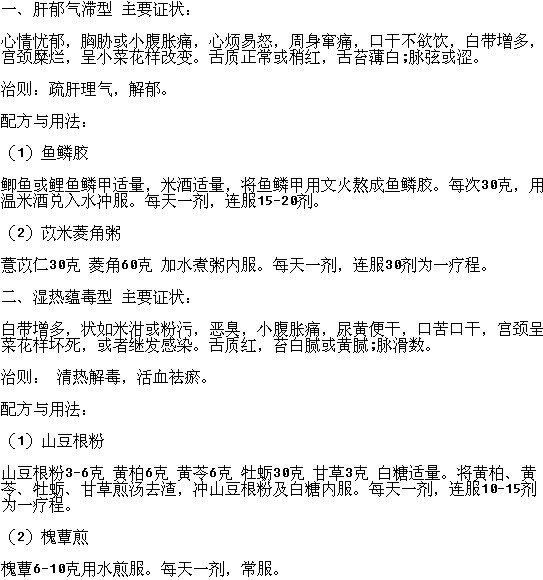 一、肝郁气滞型 主要证状：

心情忧郁，胸胁或小腹胀痛，心烦易怒，周身窜痛，口干不欲饮，白带增多，宫颈糜烂，呈小菜花样改变。舌质正常或稍红，舌苔薄白;脉弦或涩。

治则：疏肝理气，解郁。

配方与用法：

（1）鱼鳞胶

鲫鱼或鲤鱼鳞甲适量，米酒适量，将鱼鳞甲用文火熬成鱼鳞胶。每次30克，用温米酒兑入水冲服。每天一剂，连服15-20剂。

（2）苡米菱角粥

薏苡仁30克 菱角60克 加水煮粥内服。每天一剂，连服30剂为一疗程。

二、湿热蕴毒型 主要证状：

白带增多，状如米泔或粉污，恶臭，小腹胀痛，尿黄便干，口苦口干，宫颈呈菜花样坏死，或者继发感染。舌质红，苔白腻或黄腻;脉滑数。

治则： 清热解毒，活血祛瘀。

配方与用法：

（1）山豆根粉

山豆根粉3-6克 黄柏6克 黄芩6克 牡蛎30克 甘草3克 白糖适量。将黄柏、黄芩、牡蛎、甘草煎汤去渣，冲山豆根粉及白糖内服。每天一剂，连服10-15剂为一疗程。

（2）槐蕈煎

槐蕈6-10克用水煎服。每天一剂，常服。